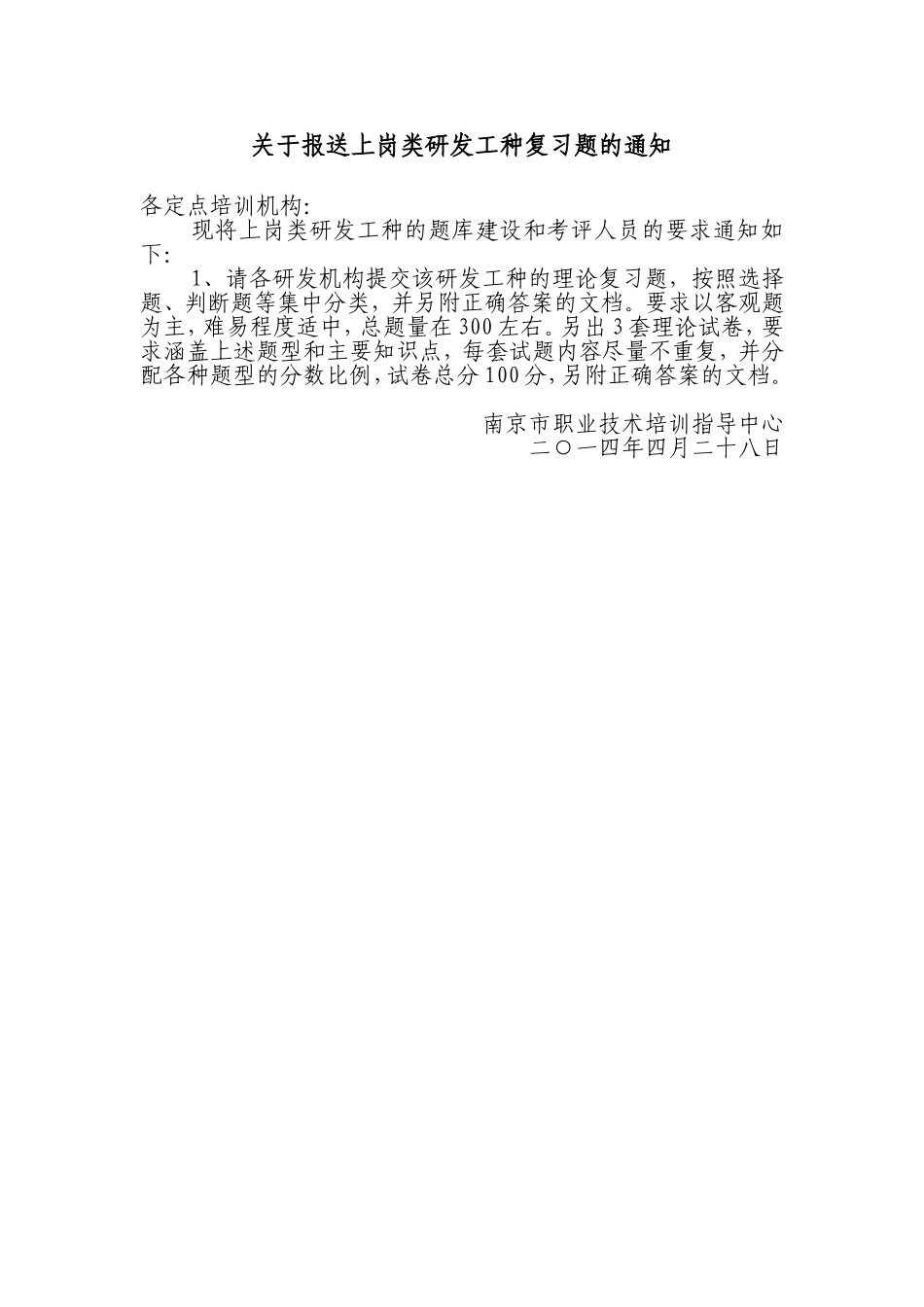 关于报送上岗类研发工种复习题的通知

各定点培训机构:

现将上岗类研发工种的题库建设和考评人员的要求通知如下:

1、请各研发机构提交该研发工种的理论复习题，按照选择题、判断题等集中分类，并另附正确答案的文档。要求以客观题为主，难易程度适中，总题量在300左右。另出3套理论试卷，要求涵盖上述题型和主要知识点，每套试题内容尽量不重复，并分配各种题型的分数比例，试卷总分100分，另附正确答案的文档。

南京市职业技术培训指导中心
二〇一四年四月二十八日